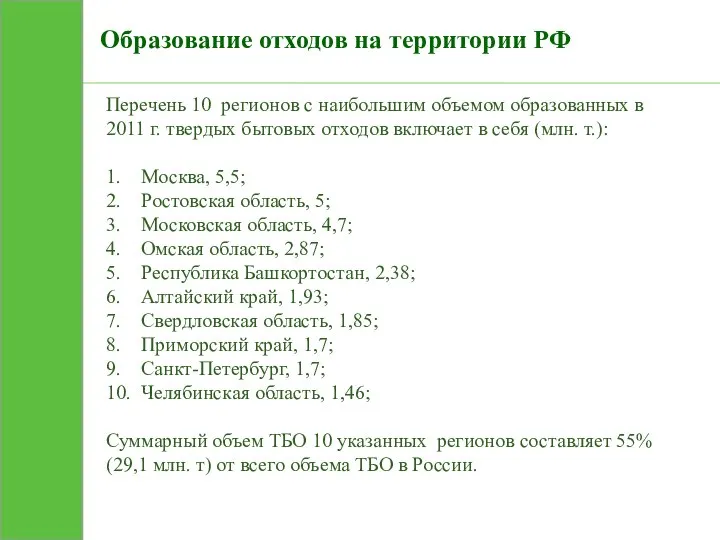 Образование отходов на территории РФ

Перечень 10 регионов с наибольшим объемом образованных в 2011 г. твердых бытовых отходов включает в себя (млн. т.):

1. Москва, 5,5;
2. Ростовская область, 5;
3. Московская область, 4,7;
4. Омская область, 2,87;
5. Республика Башкортостан, 2,38;
6. Алтайский край, 1,93;
7. Свердловская область, 1,85;
8. Приморский край, 1,7;
9. Санкт-Петербург, 1,7;
10. Челябинская область, 1,46;

Суммарный объем ТБО 10 указанных регионов составляет 55% (29,1 млн. т) от всего объема ТБО в России.